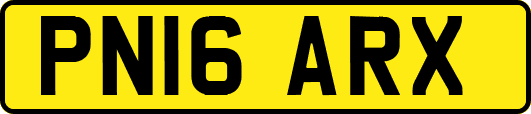 PN16 ARX